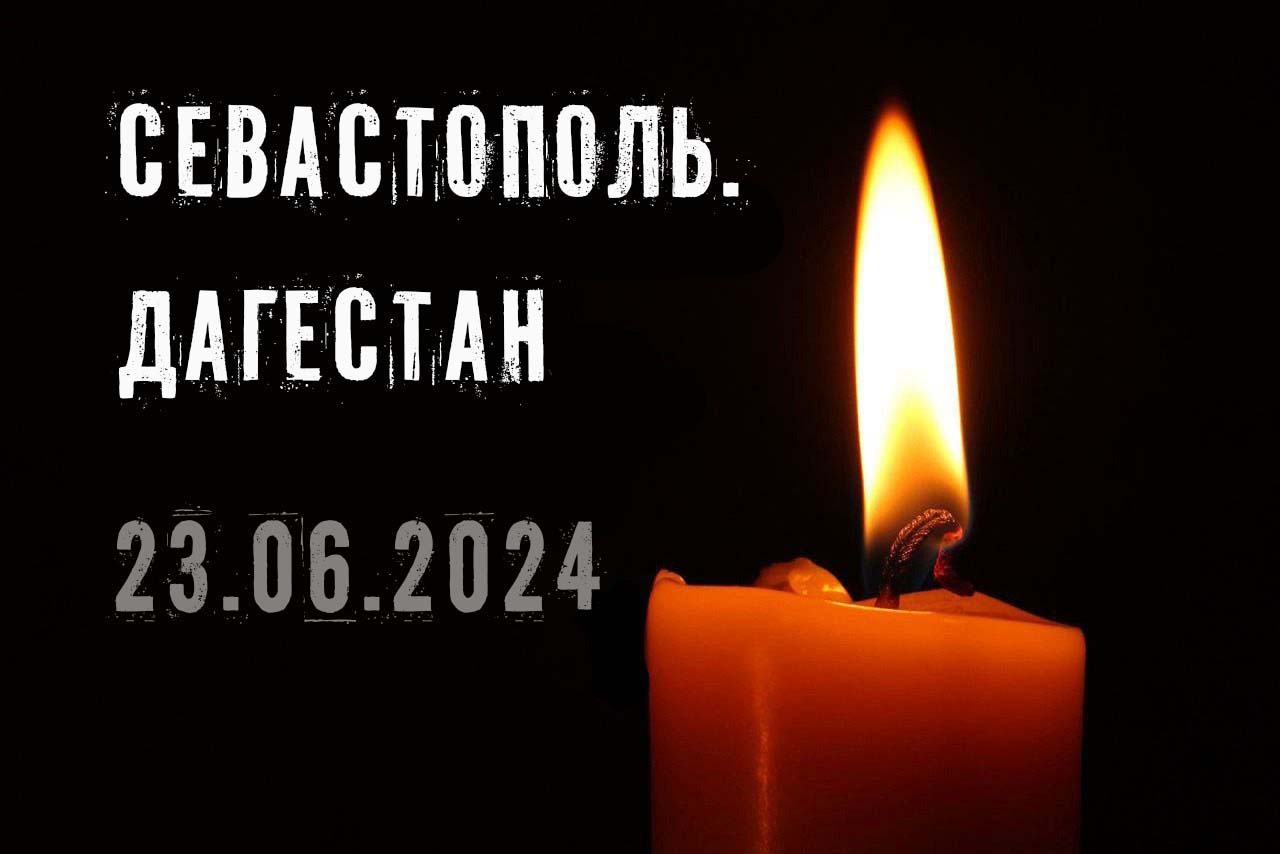 СЕВАСТОПОЛЬ.
ДАГЕСТАН

23.06.2024